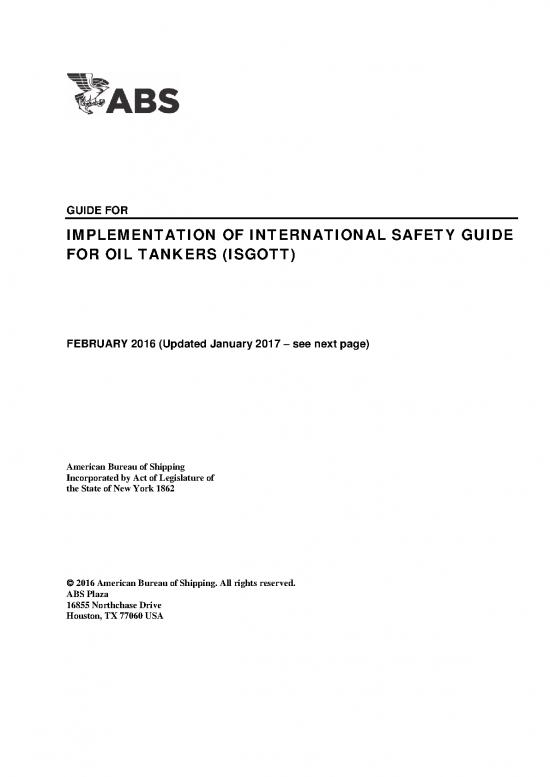 ABS

GUIDE FOR

IMPLEMENTATION OF INTERNATIONAL SAFETY GUIDE FOR OIL TANKERS (ISGOTT)

FEBRUARY 2016 (Updated January 2017 – see next page)

American Bureau of Shipping
Incorporated by Act of Legislature of
the State of New York 1862

© 2016 American Bureau of Shipping. All rights reserved.
ABS Plaza
16855 Northchase Drive
Houston, TX 77060 USA